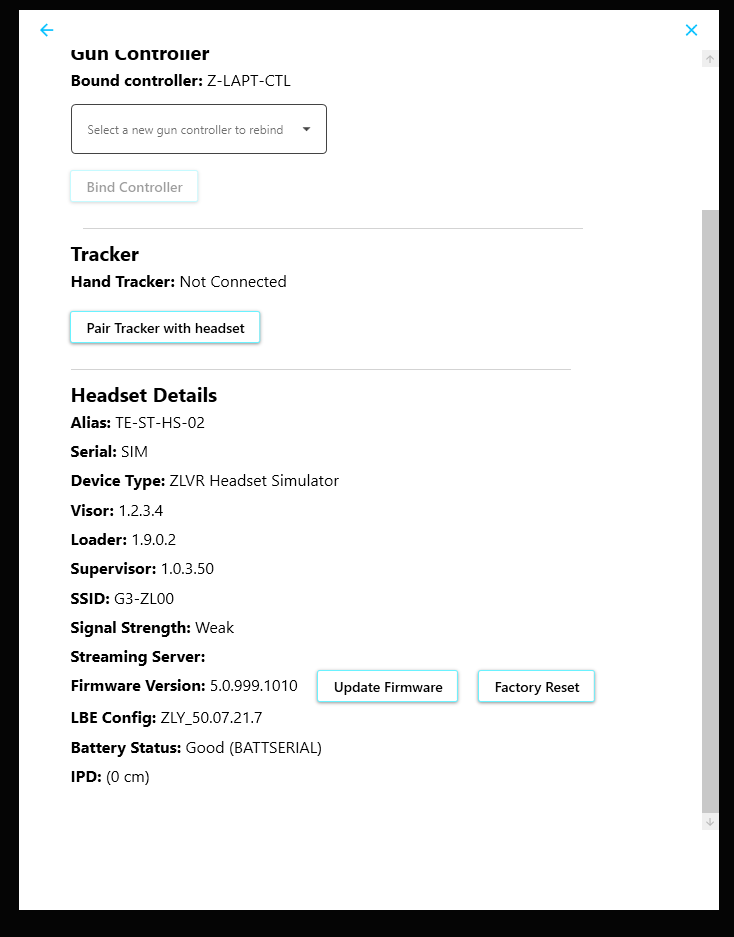 Gun Controller
Bound controller: Z-LAPT-CTL

Select a new gun controller to rebind

Bind Controller

Tracker
Hand Tracker: Not Connected

Pair Tracker with headset

Headset Details
Alias: TE-ST-HS-02
Serial: SIM
Device Type: ZLVR Headset Simulator
Visor: 1.2.3.4
Loader: 1.9.0.2
Supervisor: 1.0.3.50
SSID: G3-ZL00
Signal Strength: Weak
Streaming Server:
Firmware Version: 5.0.999.1010 Update Firmware Factory Reset
LBE Config: ZLY_50.07.21.7
Battery Status: Good (BATTSERIAL)
IPD: (0 cm)